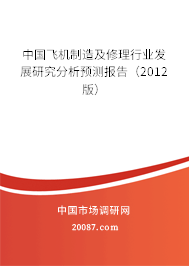 中国飞机制造及修理行业发展研究分析预测报告（2012版）

中国市场调研网

20087.com